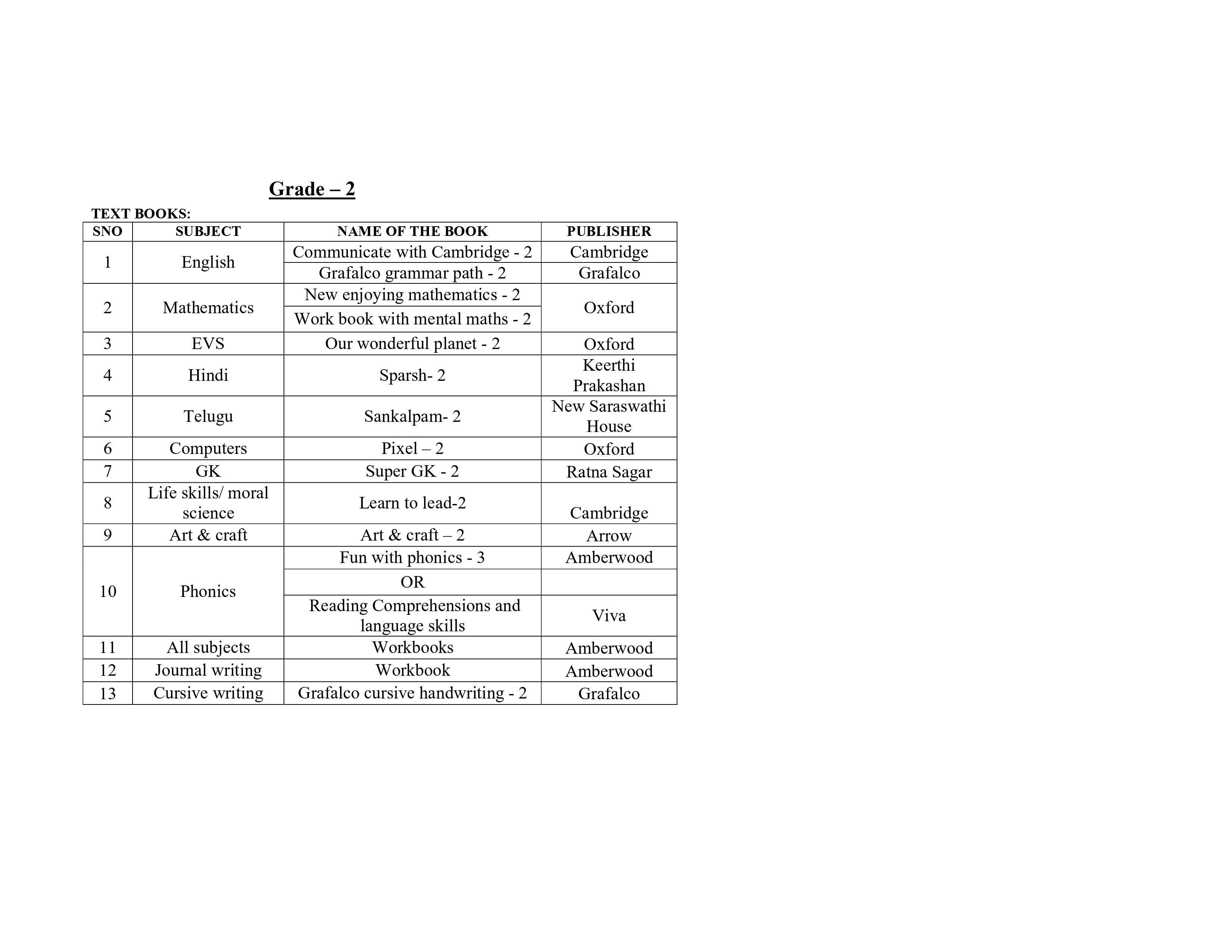 Grade – 2

TEXT BOOKS:

| SNO | SUBJECT | NAME OF THE BOOK | PUBLISHER |
|---|---|---|---|
| 1 | English | Communicate with Cambridge - 2 | Cambridge |
| | | Grafalco grammar path - 2 | Grafalco |
| 2 | Mathematics | New enjoying mathematics - 2 | Oxford |
| | | Work book with mental maths - 2 | |
| 3 | EVS | Our wonderful planet - 2 | Oxford |
| 4 | Hindi | Sparsh- 2 | Keerthi Prakashan |
| 5 | Telugu | Sankalpam- 2 | New Saraswathi House |
| 6 | Computers | Pixel – 2 | Oxford |
| 7 | GK | Super GK - 2 | Ratna Sagar |
| 8 | Life skills/ moral science | Learn to lead-2 | Cambridge |
| 9 | Art & craft | Art & craft – 2 | Arrow |
| 10 | Phonics | Fun with phonics - 3 | Amberwood |
| | | OR | |
| | | Reading Comprehensions and language skills | Viva |
| 11 | All subjects | Workbooks | Amberwood |
| 12 | Journal writing | Workbook | Amberwood |
| 13 | Cursive writing | Grafalco cursive handwriting - 2 | Grafalco |